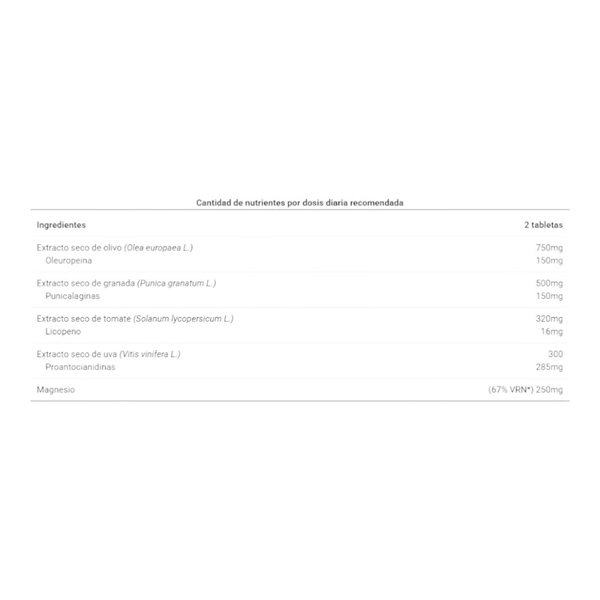 Cantidad de nutrientes por dosis diaria recomendada

| Ingredientes | 2 tabletas |
|---|---|
| Extracto seco de olivo (Olea europaea L.) | 750mg |
| Oleuropeina | 150mg |
| Extracto seco de granada (Punica granatum L.) | 500mg |
| Punicalaginas | 150mg |
| Extracto seco de tomate (Solanum lycopersicum L.) | 320mg |
| Licopeno | 16mg |
| Extracto seco de uva (Vitis vinifera L.) | 300 |
| Proantocianidinas | 285mg |
| Magnesio | (67% VRN*) 250mg |